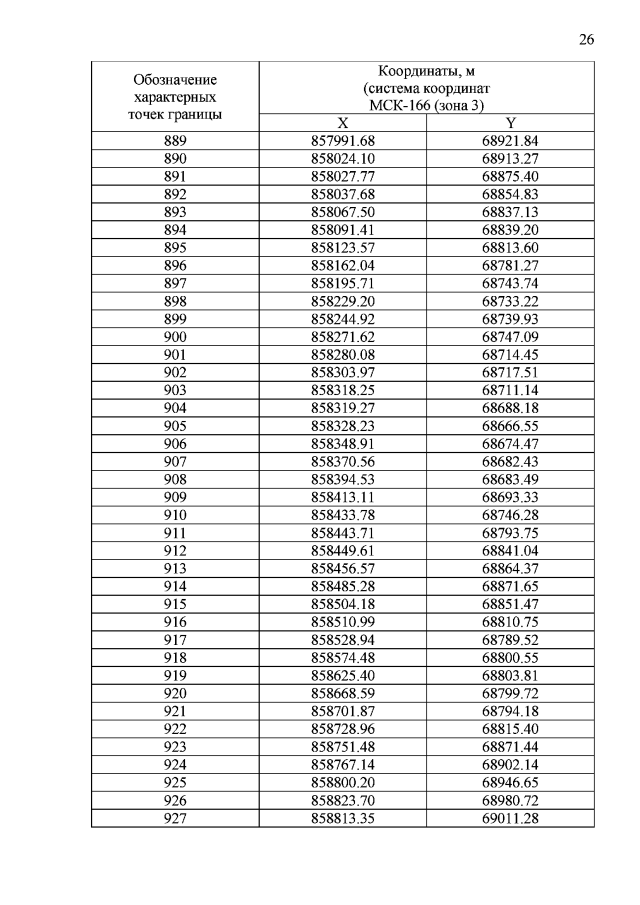 26

| Обозначение характерных точек границы | Координаты, м (система координат МСК-166 (зона 3) | |
|---|---|---|
| | X | Y |
| 889 | 857991.68 | 68921.84 |
| 890 | 858024.10 | 68913.27 |
| 891 | 858027.77 | 68875.40 |
| 892 | 858037.68 | 68854.83 |
| 893 | 858067.50 | 68837.13 |
| 894 | 858091.41 | 68839.20 |
| 895 | 858123.57 | 68813.60 |
| 896 | 858162.04 | 68781.27 |
| 897 | 858195.71 | 68743.74 |
| 898 | 858229.20 | 68733.22 |
| 899 | 858244.92 | 68739.93 |
| 900 | 858271.62 | 68747.09 |
| 901 | 858280.08 | 68714.45 |
| 902 | 858303.97 | 68717.51 |
| 903 | 858318.25 | 68711.14 |
| 904 | 858319.27 | 68688.18 |
| 905 | 858328.23 | 68666.55 |
| 906 | 858348.91 | 68674.47 |
| 907 | 858370.56 | 68682.43 |
| 908 | 858394.53 | 68683.49 |
| 909 | 858413.11 | 68693.33 |
| 910 | 858433.78 | 68746.28 |
| 911 | 858443.71 | 68793.75 |
| 912 | 858449.61 | 68841.04 |
| 913 | 858456.57 | 68864.37 |
| 914 | 858485.28 | 68871.65 |
| 915 | 858504.18 | 68851.47 |
| 916 | 858510.99 | 68810.75 |
| 917 | 858528.94 | 68789.52 |
| 918 | 858574.48 | 68800.55 |
| 919 | 858625.40 | 68803.81 |
| 920 | 858668.59 | 68799.72 |
| 921 | 858701.87 | 68794.18 |
| 922 | 858728.96 | 68815.40 |
| 923 | 858751.48 | 68871.44 |
| 924 | 858767.14 | 68902.14 |
| 925 | 858800.20 | 68946.65 |
| 926 | 858823.70 | 68980.72 |
| 927 | 858813.35 | 69011.28 |